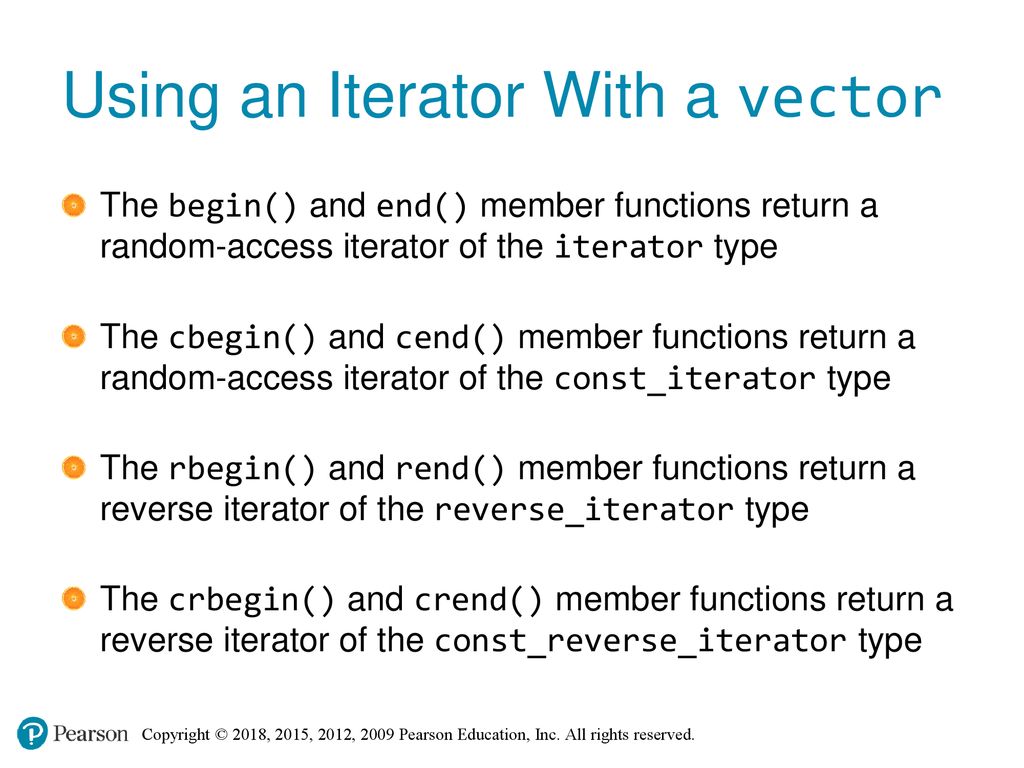 Using an Iterator With a vector

The begin() and end() member functions return a random-access iterator of the iterator type

The cbegin() and cend() member functions return a random-access iterator of the const_iterator type

The rbegin() and rend() member functions return a reverse iterator of the reverse_iterator type

The crbegin() and crend() member functions return a reverse iterator of the const_reverse_iterator type

Pearson Copyright © 2018, 2015, 2012, 2009 Pearson Education, Inc. All rights reserved.